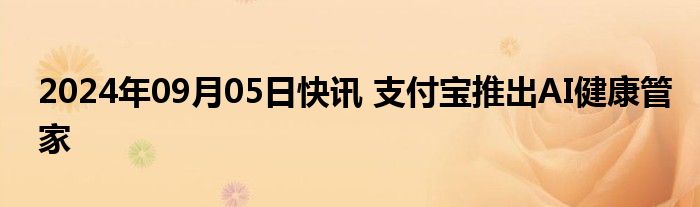 2024年09月05日快讯 支付宝推出AI健康管家